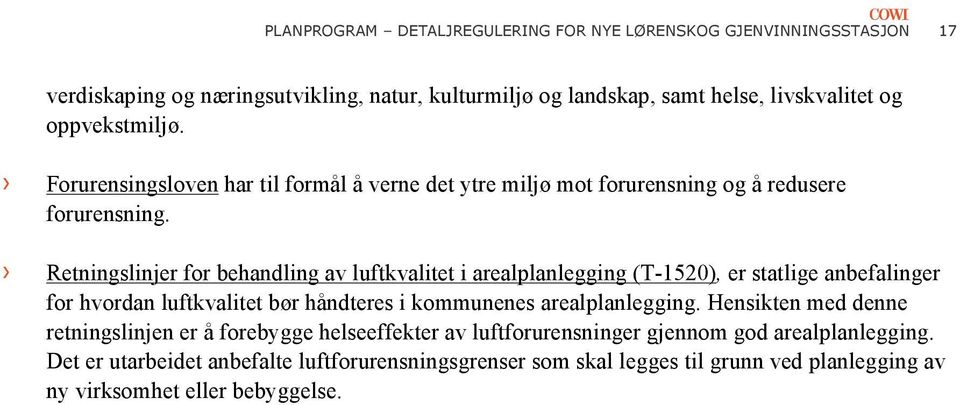 COWI
PLANPROGRAM – DETALJREGULERING FOR NYE LØRENSKOG GJENVINNINGSSTASJON 17

verdiskaping og næringsutvikling, natur, kulturmiljø og landskap, samt helse, livskvalitet og oppvekstmiljø.

› Forurensingsloven har til formål å verne det ytre miljø mot forurensning og å redusere forurensning.

› Retningslinjer for behandling av luftkvalitet i arealplanlegging (T-1520), er statlige anbefalinger for hvordan luftkvalitet bør håndteres i kommunenes arealplanlegging. Hensikten med denne retningslinjen er å forebygge helseeffekter av luftforurensninger gjennom god arealplanlegging. Det er utarbeidet anbefalte luftforurensningsgrenser som skal legges til grunn ved planlegging av ny virksomhet eller bebyggelse.